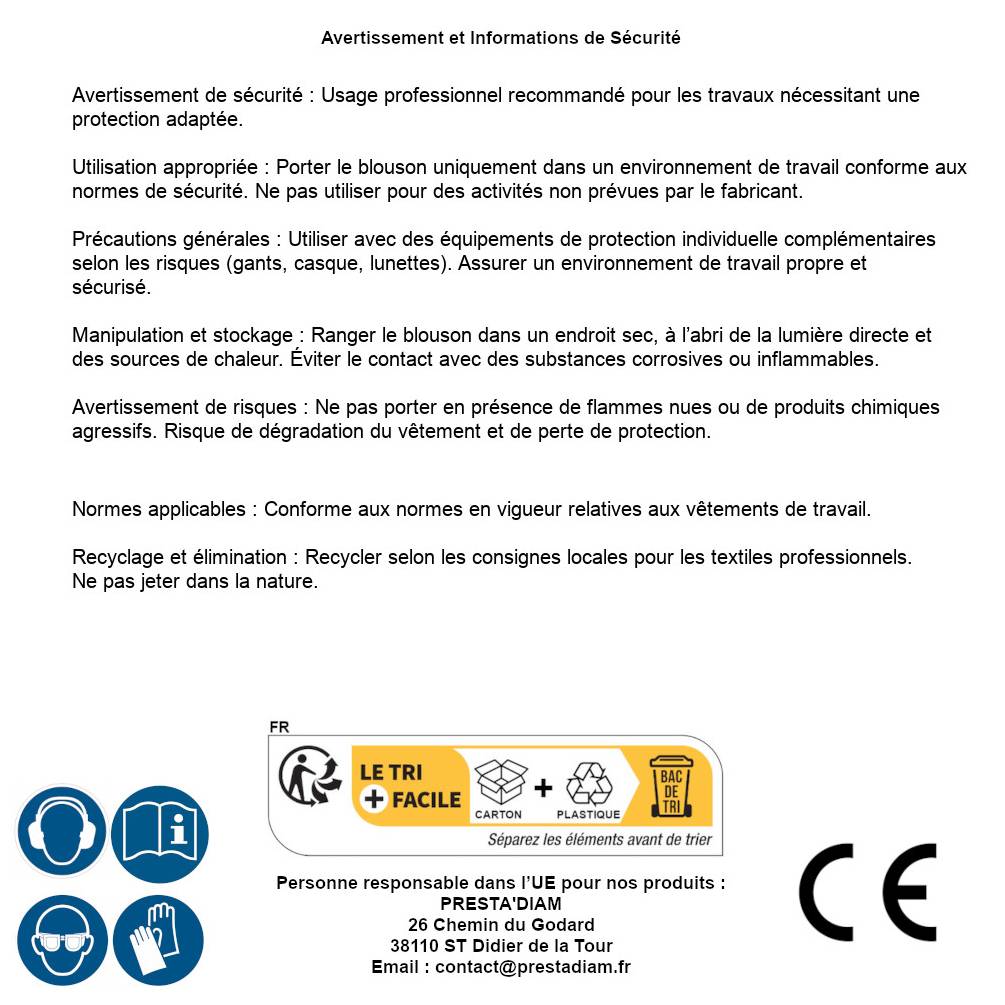 Avertissement et Informations de Sécurité

Avertissement de sécurité : Usage professionnel recommandé pour les travaux nécessitant une protection adaptée.

Utilisation appropriée : Porter le blouson uniquement dans un environnement de travail conforme aux normes de sécurité. Ne pas utiliser pour des activités non prévues par le fabricant.

Précautions générales : Utiliser avec des équipements de protection individuelle complémentaires selon les risques (gants, casque, lunettes). Assurer un environnement de travail propre et sécurisé.

Manipulation et stockage : Ranger le blouson dans un endroit sec, à l'abri de la lumière directe et des sources de chaleur. Éviter le contact avec des substances corrosives ou inflammables.

Avertissement de risques : Ne pas porter en présence de flammes nues ou de produits chimiques agressifs. Risque de dégradation du vêtement et de perte de protection.

Normes applicables : Conforme aux normes en vigueur relatives aux vêtements de travail.

Recyclage et élimination : Recycler selon les consignes locales pour les textiles professionnels. Ne pas jeter dans la nature.

FR

LE TRI + FACILE

CARTON + PLASTIQUE

BAC DE TRI

Séparez les éléments avant de trier

Personne responsable dans l'UE pour nos produits :
PRESTA'DIAM
26 Chemin du Godard
38110 ST Didier de la Tour
Email : contact@prestadiam.fr

CE